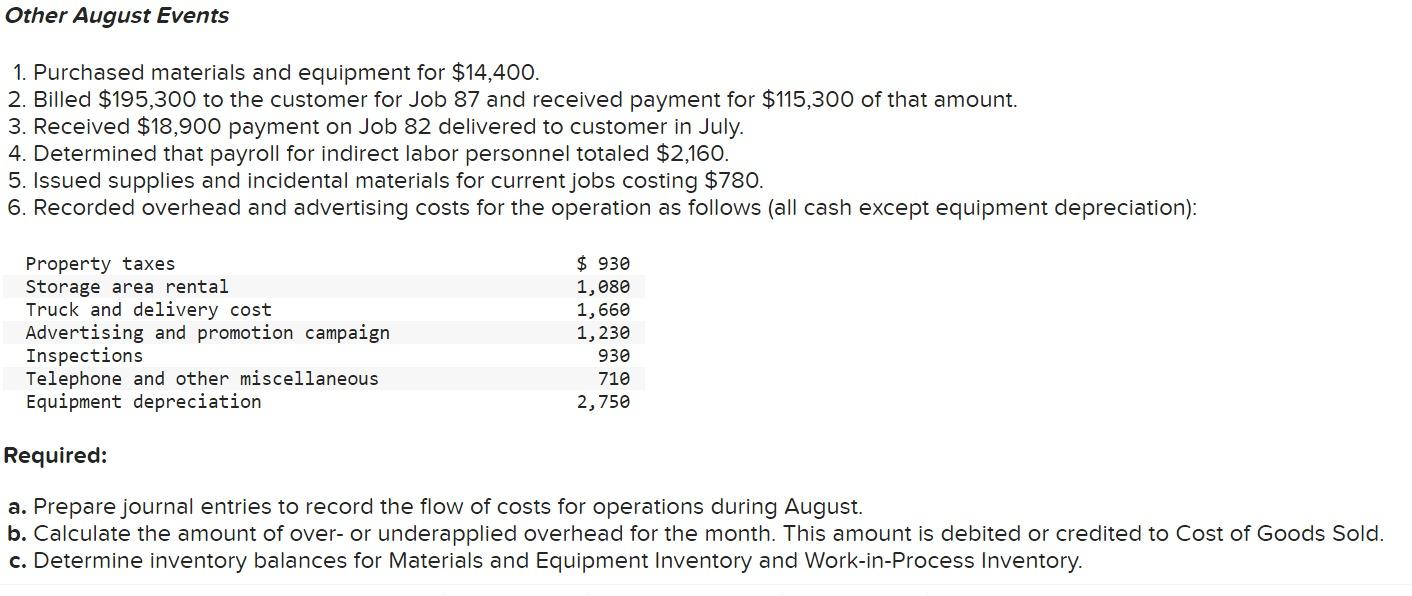 Other August Events

1. Purchased materials and equipment for $14,400.
2. Billed $195,300 to the customer for Job 87 and received payment for $115,300 of that amount.
3. Received $18,900 payment on Job 82 delivered to customer in July.
4. Determined that payroll for indirect labor personnel totaled $2,160.
5. Issued supplies and incidental materials for current jobs costing $780.
6. Recorded overhead and advertising costs for the operation as follows (all cash except equipment depreciation):

| | |
|---|---|
| Property taxes | $ 930 |
| Storage area rental | 1,080 |
| Truck and delivery cost | 1,660 |
| Advertising and promotion campaign | 1,230 |
| Inspections | 930 |
| Telephone and other miscellaneous | 710 |
| Equipment depreciation | 2,750 |

Required:

a. Prepare journal entries to record the flow of costs for operations during August.
b. Calculate the amount of over- or underapplied overhead for the month. This amount is debited or credited to Cost of Goods Sold.
c. Determine inventory balances for Materials and Equipment Inventory and Work-in-Process Inventory.